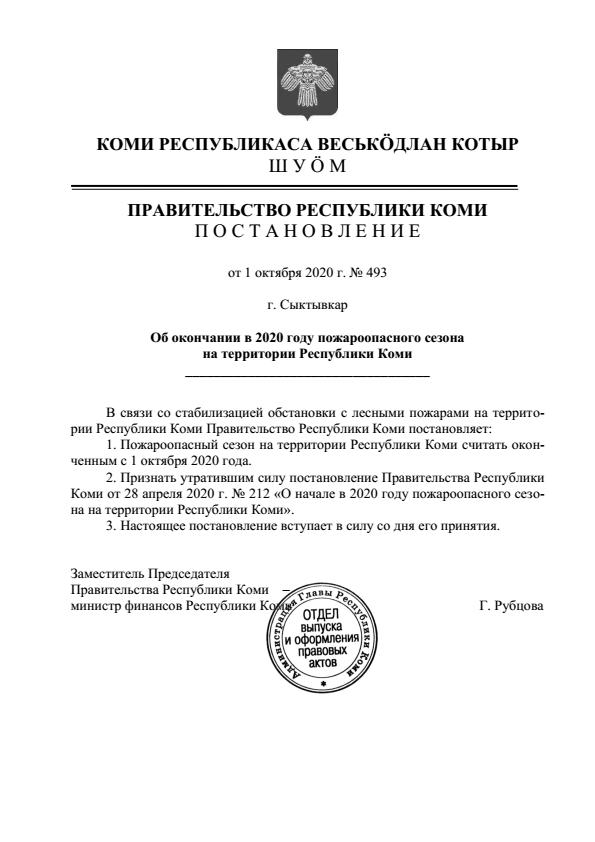 КОМИ РЕСПУБЛИКАСА ВЕСЬКӦДЛАН КОТЫР
ШУӦМ

ПРАВИТЕЛЬСТВО РЕСПУБЛИКИ КОМИ
ПОСТАНОВЛЕНИЕ

от 1 октября 2020 г. № 493

г. Сыктывкар

Об окончании в 2020 году пожароопасного сезона на территории Республики Коми

В связи со стабилизацией обстановки с лесными пожарами на территории Республики Коми Правительство Республики Коми постановляет:

1. Пожароопасный сезон на территории Республики Коми считать оконченным с 1 октября 2020 года.

2. Признать утратившим силу постановление Правительства Республики Коми от 28 апреля 2020 г. № 212 «О начале в 2020 году пожароопасного сезона на территории Республики Коми».

3. Настоящее постановление вступает в силу со дня его принятия.

Заместитель Председателя Правительства Республики Коми – министр финансов Республики Коми

Г. Рубцова

Администрация Главы Республики Коми
ОТДЕЛ выпуска и оформления правовых актов